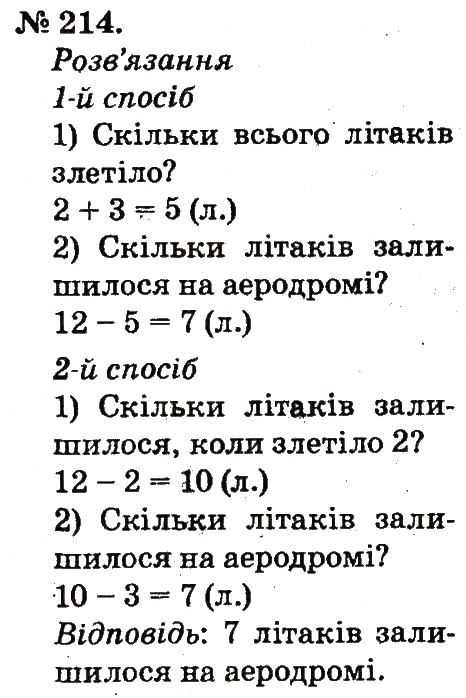 № 214.
Розв'язання
1-й спосіб
1) Скільки всього літаків злетіло?
$2 + 3 = 5$ (л.)
2) Скільки літаків залишилося на аеродромі?
$12 - 5 = 7$ (л.)

2-й спосіб
1) Скільки літаків залишилося, коли злетіло 2?
$12 - 2 = 10$ (л.)
2) Скільки літаків залишилося на аеродромі?
$10 - 3 = 7$ (л.)
Відповідь: 7 літаків залишилося на аеродромі.